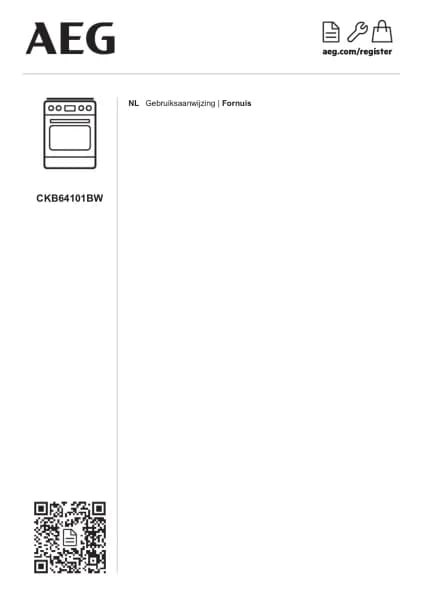 AEG

aeg.com/register

CKB64101BW

NL Gebruiksaanwijzing | Fornuis